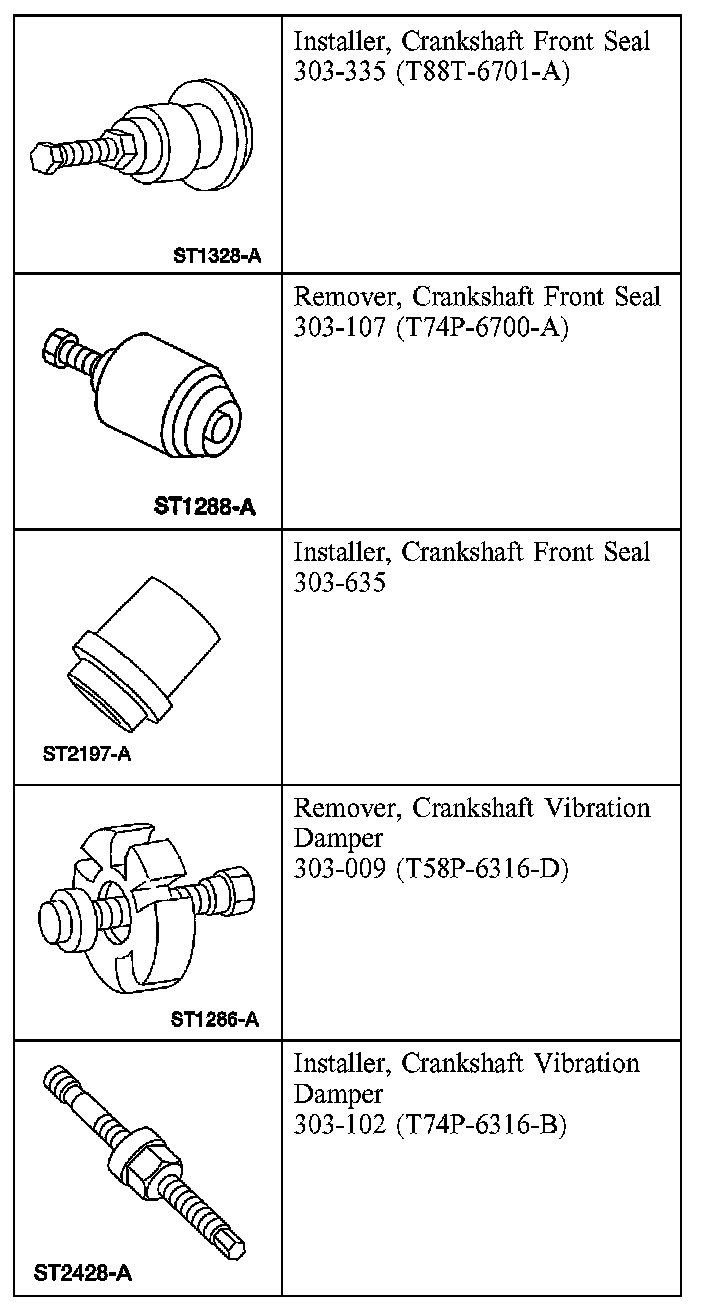 | | |
|---|---|
| ST1328-A | Installer, Crankshaft Front Seal 303-335 (T88T-6701-A) |
| ST1288-A | Remover, Crankshaft Front Seal 303-107 (T74P-6700-A) |
| ST2197-A | Installer, Crankshaft Front Seal 303-635 |
| ST1286-A | Remover, Crankshaft Vibration Damper 303-009 (T58P-6316-D) |
| ST2428-A | Installer, Crankshaft Vibration Damper 303-102 (T74P-6316-B) |